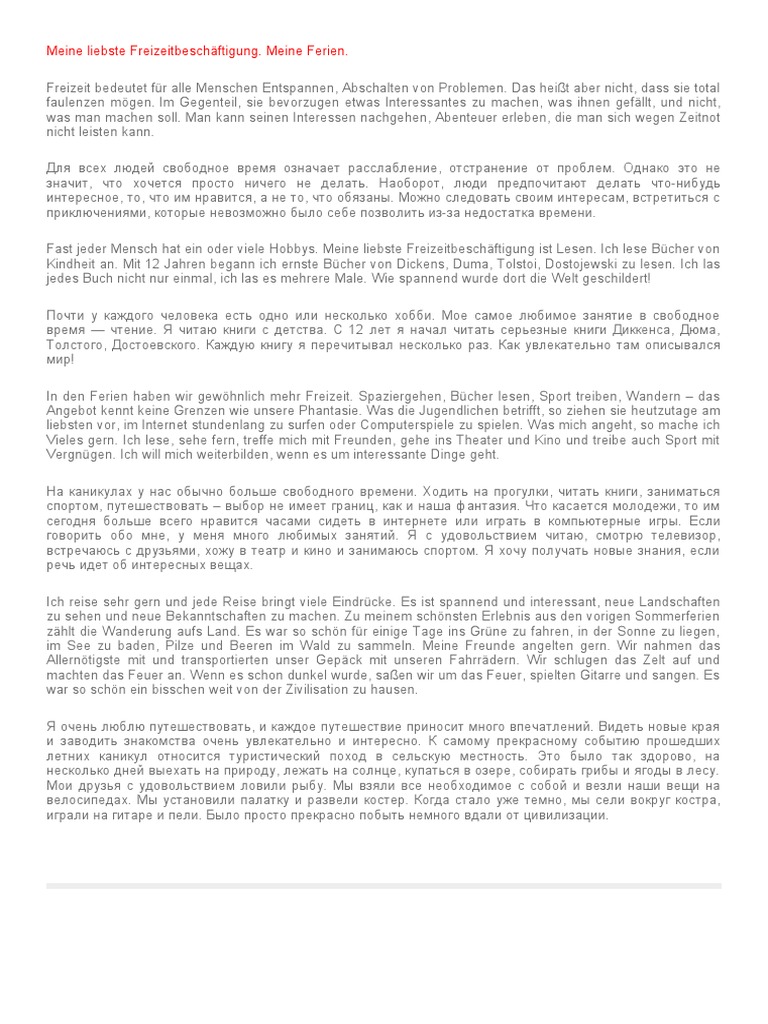 Meine liebste Freizeitbeschäftigung. Meine Ferien.

Freizeit bedeutet für alle Menschen Entspannen, Abschalten von Problemen. Das heißt aber nicht, dass sie total faulenzen mögen. Im Gegenteil, sie bevorzugen etwas Interessantes zu machen, was ihnen gefällt, und nicht, was man machen soll. Man kann seinen Interessen nachgehen, Abenteuer erleben, die man sich wegen Zeitnot nicht leisten kann.

Для всех людей свободное время означает расслабление, отстранение от проблем. Однако это не значит, что хочется просто ничего не делать. Наоборот, люди предпочитают делать что-нибудь интересное, то, что им нравится, а не то, что обязаны. Можно следовать своим интересам, встретиться с приключениями, которые невозможно было себе позволить из-за недостатка времени.

Fast jeder Mensch hat ein oder viele Hobbys. Meine liebste Freizeitbeschäftigung ist Lesen. Ich lese Bücher von Kindheit an. Mit 12 Jahren begann ich ernste Bücher von Dickens, Duma, Tolstoi, Dostojewski zu lesen. Ich las jedes Buch nicht nur einmal, ich las es mehrere Male. Wie spannend wurde dort die Welt geschildert!

Почти у каждого человека есть одно или несколько хобби. Мое самое любимое занятие в свободное время — чтение. Я читаю книги с детства. С 12 лет я начал читать серьезные книги Диккенса, Дюма, Толстого, Достоевского. Каждую книгу я перечитывал несколько раз. Как увлекательно там описывался мир!

In den Ferien haben wir gewöhnlich mehr Freizeit. Spaziergehen, Bücher lesen, Sport treiben, Wandern – das Angebot kennt keine Grenzen wie unsere Phantasie. Was die Jugendlichen betrifft, so ziehen sie heutzutage am liebsten vor, im Internet stundenlang zu surfen oder Computerspiele zu spielen. Was mich angeht, so mache ich Vieles gern. Ich lese, sehe fern, treffe mich mit Freunden, gehe ins Theater und Kino und treibe auch Sport mit Vergnügen. Ich will mich weiterbilden, wenn es um interessante Dinge geht.

На каникулах у нас обычно больше свободного времени. Ходить на прогулки, читать книги, заниматься спортом, путешествовать – выбор не имеет границ, как и наша фантазия. Что касается молодежи, то им сегодня больше всего нравится часами сидеть в интернете или играть в компьютерные игры. Если говорить обо мне, у меня много любимых занятий. Я с удовольствием читаю, смотрю телевизор, встречаюсь с друзьями, хожу в театр и кино и занимаюсь спортом. Я хочу получать новые знания, если речь идет об интересных вещах.

Ich reise sehr gern und jede Reise bringt viele Eindrücke. Es ist spannend und interessant, neue Landschaften zu sehen und neue Bekanntschaften zu machen. Zu meinem schönsten Erlebnis aus den vorigen Sommerferien zählt die Wanderung aufs Land. Es war so schön für einige Tage ins Grüne zu fahren, in der Sonne zu liegen, im See zu baden, Pilze und Beeren im Wald zu sammeln. Meine Freunde angelten gern. Wir nahmen das Allernötigste mit und transportierten unser Gepäck mit unseren Fahrrädern. Wir schlugen das Zelt auf und machten das Feuer an. Wenn es schon dunkel wurde, saßen wir um das Feuer, spielten Gitarre und sangen. Es war so schön ein bisschen weit von der Zivilisation zu hausen.

Я очень люблю путешествовать, и каждое путешествие приносит много впечатлений. Видеть новые края и заводить знакомства очень увлекательно и интересно. К самому прекрасному событию прошедших летних каникул относится туристический поход в сельскую местность. Это было так здорово, на несколько дней выехать на природу, лежать на солнце, купаться в озере, собирать грибы и ягоды в лесу. Мои друзья с удовольствием ловили рыбу. Мы взяли все необходимое с собой и везли наши вещи на велосипедах. Мы установили палатку и развели костер. Когда стало уже темно, мы сели вокруг костра, играли на гитаре и пели. Было просто прекрасно побыть немного вдали от цивилизации.